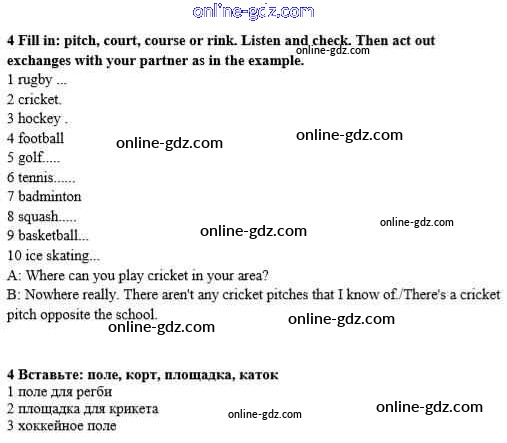 4 Fill in: pitch, court, course or rink. Listen and check. Then act out exchanges with your partner as in the example.
1 rugby ...
2 cricket.
3 hockey .
4 football
5 golf.....
6 tennis......
7 badminton
8 squash.....
9 basketball...
10 ice skating...
A: Where can you play cricket in your area?
B: Nowhere really. There aren't any cricket pitches that I know of./There's a cricket pitch opposite the school.

4 Вставьте: поле, корт, площадка, каток
1 поле для регби
2 площадка для крикета
3 хоккейное поле

online-gdz.com